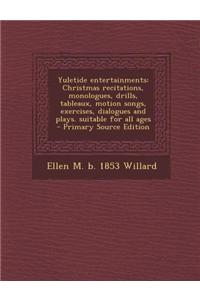 Yuletide entertainments: Christmas recitations, monologues, drills, tableaux, motion songs, exercises, dialogues and plays. suitable for all ages - Primary Source Edition

Ellen M. b. 1853 Willard